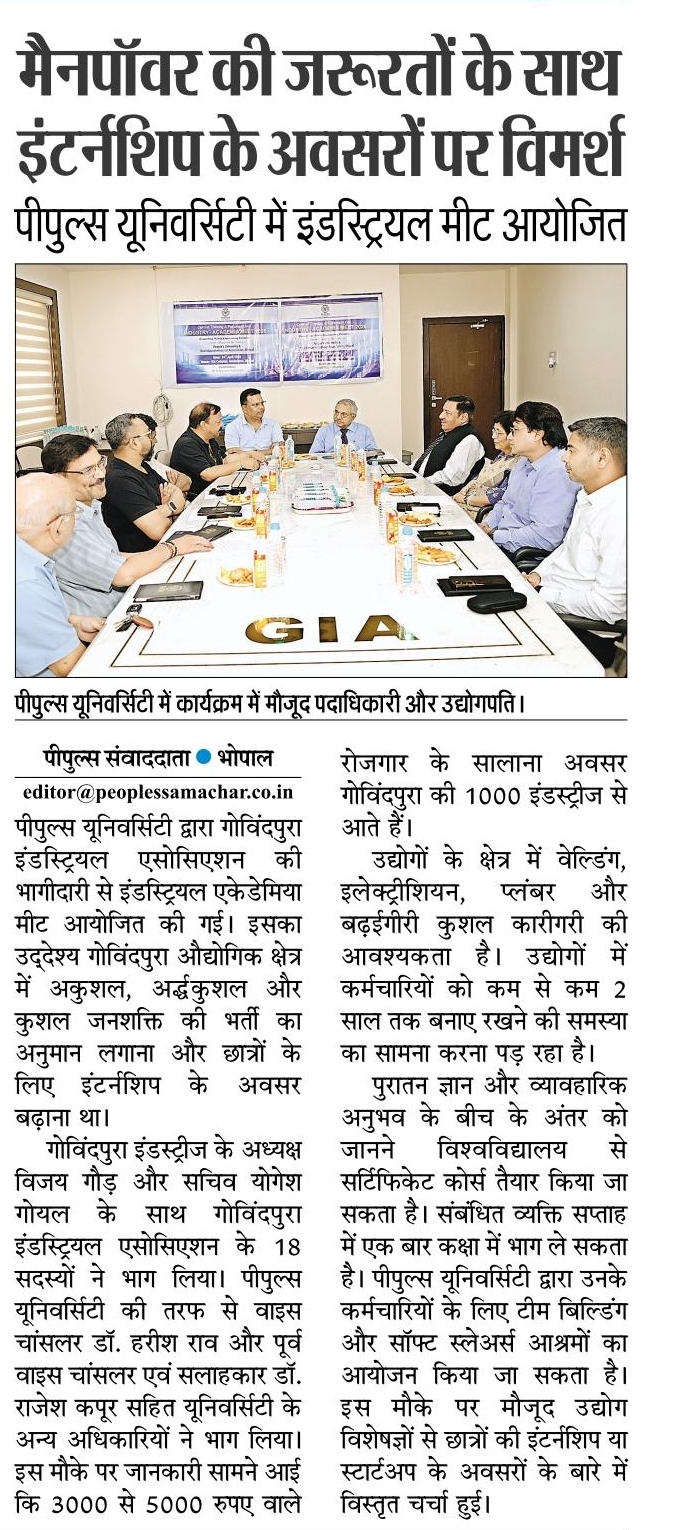 मैनपॉवर की जरूरतों के साथ इंटर्नशिप के अवसरों पर विमर्श

पीपुल्स यूनिवर्सिटी में इंडस्ट्रियल मीट आयोजित

GIA

पीपुल्स यूनिवर्सिटी में कार्यक्रम में मौजूद पदाधिकारी और उद्योगपति।

पीपुल्स संवाददाता ● भोपाल

editor@peoplessamachar.co.in

पीपुल्स यूनिवर्सिटी द्वारा गोविंदपुरा इंडस्ट्रियल एसोसिएशन की भागीदारी से इंडस्ट्रियल एकेडेमिया मीट आयोजित की गई। इसका उद्देश्य गोविंदपुरा औद्योगिक क्षेत्र में अकुशल, अर्द्धकुशल और कुशल जनशक्ति की भर्ती का अनुमान लगाना और छात्रों के लिए इंटर्नशिप के अवसर बढ़ाना था।

गोविंदपुरा इंडस्ट्रीज के अध्यक्ष विजय गौड़ और सचिव योगेश गोयल के साथ गोविंदपुरा इंडस्ट्रियल एसोसिएशन के 18 सदस्यों ने भाग लिया। पीपुल्स यूनिवर्सिटी की तरफ से वाइस चांसलर डॉ. हरीश राव और पूर्व वाइस चांसलर एवं सलाहकार डॉ. राजेश कपूर सहित यूनिवर्सिटी के अन्य अधिकारियों ने भाग लिया। इस मौके पर जानकारी सामने आई कि 3000 से 5000 रुपए वाले रोजगार के सालाना अवसर गोविंदपुरा की 1000 इंडस्ट्रीज से आते हैं।

उद्योगों के क्षेत्र में वेल्डिंग, इलेक्ट्रीशियन, प्लंबर और बढ़ईगीरी कुशल कारीगरी की आवश्यकता है। उद्योगों में कर्मचारियों को कम से कम 2 साल तक बनाए रखने की समस्या का सामना करना पड़ रहा है।

पुरातन ज्ञान और व्यावहारिक अनुभव के बीच के अंतर को जानने विश्वविद्यालय से सर्टिफिकेट कोर्स तैयार किया जा सकता है। संबंधित व्यक्ति सप्ताह में एक बार कक्षा में भाग ले सकता है। पीपुल्स यूनिवर्सिटी द्वारा उनके कर्मचारियों के लिए टीम बिल्डिंग और सॉफ्ट स्लेअर्स आश्रमों का आयोजन किया जा सकता है। इस मौके पर मौजूद उद्योग विशेषज्ञों से छात्रों की इंटर्नशिप या स्टार्टअप के अवसरों के बारे में विस्तृत चर्चा हुई।